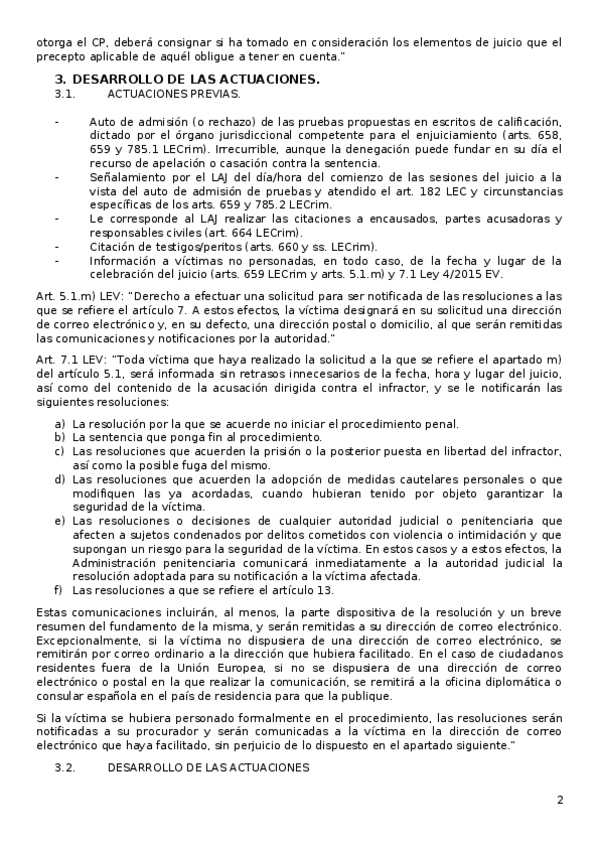 otorga el CP, deberá consignar si ha tomado en consideración los elementos de juicio que el precepto aplicable de aquél obligue a tener en cuenta."

3. DESARROLLO DE LAS ACTUACIONES.
3.1. ACTUACIONES PREVIAS.

- Auto de admisión (o rechazo) de las pruebas propuestas en escritos de calificación, dictado por el órgano jurisdiccional competente para el enjuiciamiento (arts. 658, 659 y 785.1 LECrim). Irrecurrible, aunque la denegación puede fundar en su día el recurso de apelación o casación contra la sentencia.
- Señalamiento por el LAJ del día/hora del comienzo de las sesiones del juicio a la vista del auto de admisión de pruebas y atendido el art. 182 LEC y circunstancias específicas de los arts. 659 y 785.2 LECrim.
- Le corresponde al LAJ realizar las citaciones a encausados, partes acusadoras y responsables civiles (art. 664 LECrim).
- Citación de testigos/peritos (arts. 660 y ss. LECrim).
- Información a víctimas no personadas, en todo caso, de la fecha y lugar de la celebración del juicio (arts. 659 LECrim y arts. 5.1.m) y 7.1 Ley 4/2015 EV.

Art. 5.1.m) LEV: "Derecho a efectuar una solicitud para ser notificada de las resoluciones a las que se refiere el artículo 7. A estos efectos, la víctima designará en su solicitud una dirección de correo electrónico y, en su defecto, una dirección postal o domicilio, al que serán remitidas las comunicaciones y notificaciones por la autoridad."

Art. 7.1 LEV: "Toda víctima que haya realizado la solicitud a la que se refiere el apartado m) del artículo 5.1, será informada sin retrasos innecesarios de la fecha, hora y lugar del juicio, así como del contenido de la acusación dirigida contra el infractor, y se le notificarán las siguientes resoluciones:

a) La resolución por la que se acuerde no iniciar el procedimiento penal.
b) La sentencia que ponga fin al procedimiento.
c) Las resoluciones que acuerden la prisión o la posterior puesta en libertad del infractor, así como la posible fuga del mismo.
d) Las resoluciones que acuerden la adopción de medidas cautelares personales o que modifiquen las ya acordadas, cuando hubieran tenido por objeto garantizar la seguridad de la víctima.
e) Las resoluciones o decisiones de cualquier autoridad judicial o penitenciaria que afecten a sujetos condenados por delitos cometidos con violencia o intimidación y que supongan un riesgo para la seguridad de la víctima. En estos casos y a estos efectos, la Administración penitenciaria comunicará inmediatamente a la autoridad judicial la resolución adoptada para su notificación a la víctima afectada.
f) Las resoluciones a que se refiere el artículo 13.

Estas comunicaciones incluirán, al menos, la parte dispositiva de la resolución y un breve resumen del fundamento de la misma, y serán remitidas a su dirección de correo electrónico. Excepcionalmente, si la víctima no dispusiera de una dirección de correo electrónico, se remitirán por correo ordinario a la dirección que hubiera facilitado. En el caso de ciudadanos residentes fuera de la Unión Europea, si no se dispusiera de una dirección de correo electrónico o postal en la que realizar la comunicación, se remitirá a la oficina diplomática o consular española en el país de residencia para que la publique.

Si la víctima se hubiera personado formalmente en el procedimiento, las resoluciones serán notificadas a su procurador y serán comunicadas a la víctima en la dirección de correo electrónico que haya facilitado, sin perjuicio de lo dispuesto en el apartado siguiente."

3.2. DESARROLLO DE LAS ACTUACIONES

2